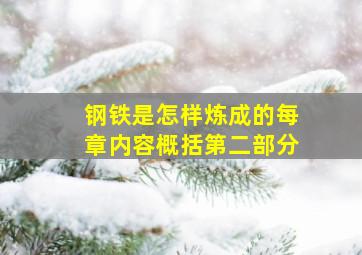 钢铁是怎样炼成的每章内容概括第二部分